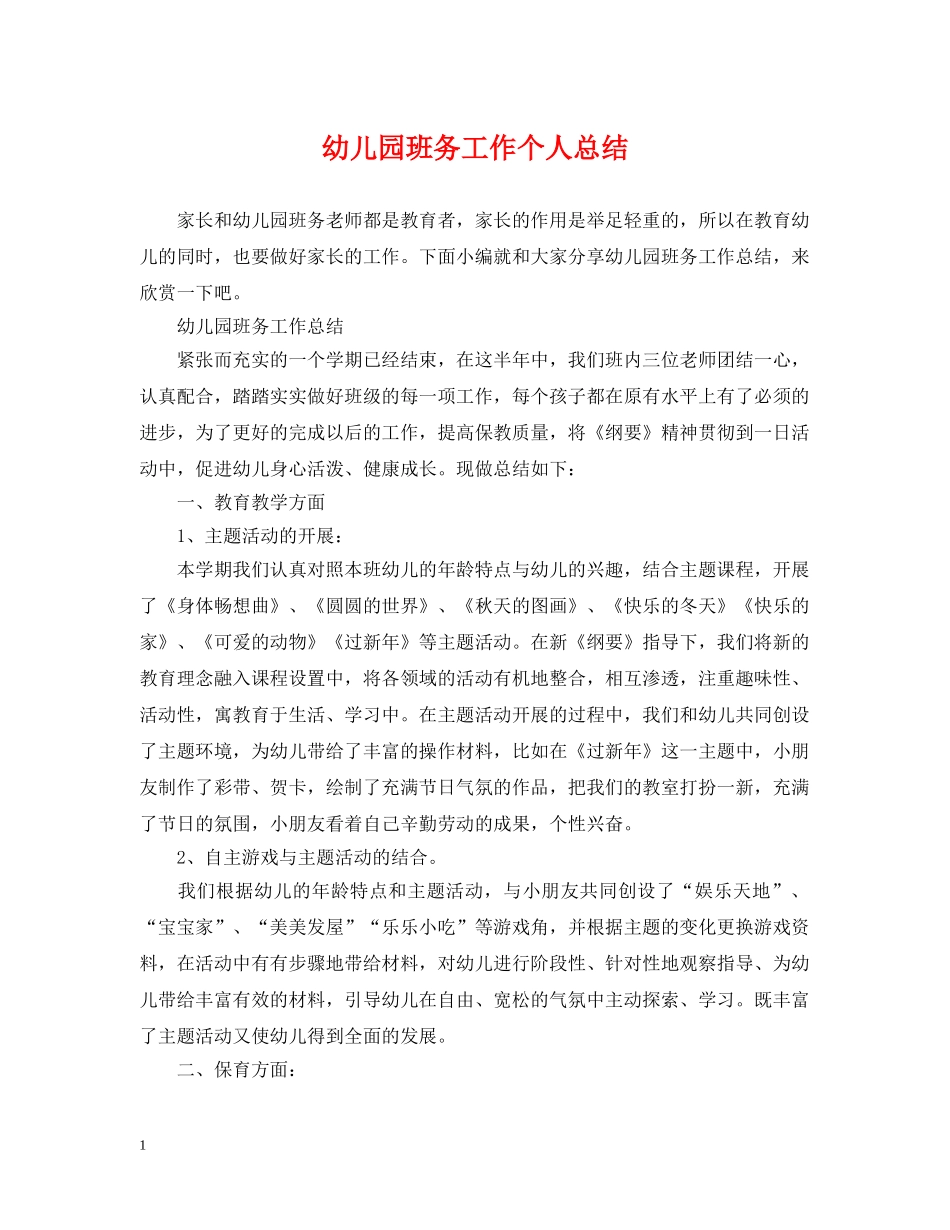 幼儿园班务工作个人总结

家长和幼儿园班务老师都是教育者，家长的作用是举足轻重的，所以在教育幼儿的同时，也要做好家长的工作。下面小编就和大家分享幼儿园班务工作总结，来欣赏一下吧。

幼儿园班务工作总结

紧张而充实的一个学期已经结束，在这半年中，我们班内三位老师团结一心，认真配合，踏踏实实做好班级的每一项工作，每个孩子都在原有水平上有了必须的进步，为了更好的完成以后的工作，提高保教质量，将《纲要》精神贯彻到一日活动中，促进幼儿身心活泼、健康成长。现做总结如下：

一、教育教学方面

1、主题活动的开展：

本学期我们认真对照本班幼儿的年龄特点与幼儿的兴趣，结合主题课程，开展了《身体畅想曲》、《圆圆的世界》、《秋天的图画》、《快乐的冬天》《快乐的家》、《可爱的动物》《过新年》等主题活动。在新《纲要》指导下，我们将新的教育理念融入课程设置中，将各领域的活动有机地整合，相互渗透，注重趣味性、活动性，寓教育于生活、学习中。在主题活动开展的过程中，我们和幼儿共同创设了主题环境，为幼儿带给了丰富的操作材料，比如在《过新年》这一主题中，小朋友制作了彩带、贺卡，绘制了充满节日气氛的作品，把我们的教室打扮一新，充满了节日的氛围，小朋友看着自己辛勤劳动的成果，个性兴奋。

2、自主游戏与主题活动的结合。

我们根据幼儿的年龄特点和主题活动，与小朋友共同创设了“娱乐天地”、“宝宝家”、“美美发屋”“乐乐小吃”等游戏角，并根据主题的变化更换游戏资料，在活动中有有步骤地带给材料，对幼儿进行阶段性、针对性地观察指导、为幼儿带给丰富有效的材料，引导幼儿在自由、宽松的气氛中主动探索、学习。既丰富了主题活动又使幼儿得到全面的发展。

二、保育方面：

1